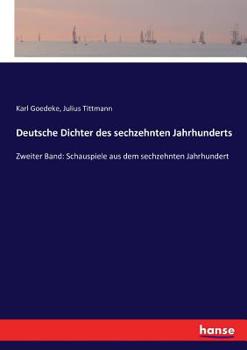 Karl Goedeke, Julius Tittmann

Deutsche Dichter des sechzehnten Jahrhunderts

Zweiter Band: Schauspiele aus dem sechzehnten Jahrhundert

hanse